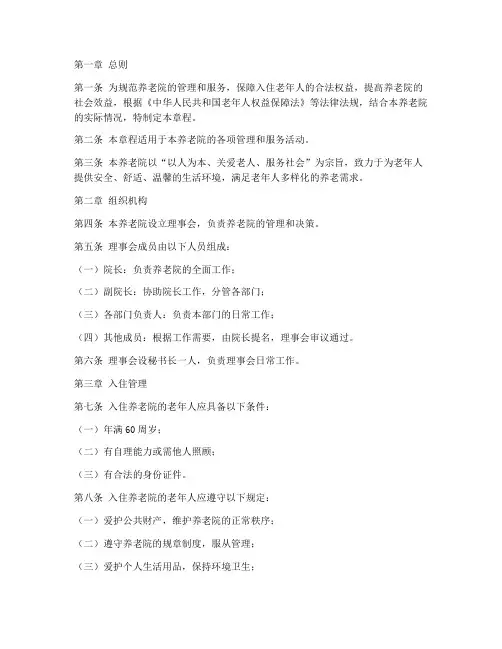 第一章 总则

第一条 为规范养老院的管理和服务，保障入住老年人的合法权益，提高养老院的社会效益，根据《中华人民共和国老年人权益保障法》等法律法规，结合本养老院的实际情况，特制定本章程。

第二条 本章程适用于本养老院的各项管理和服务活动。

第三条 本养老院以“以人为本、关爱老人、服务社会”为宗旨，致力于为老年人提供安全、舒适、温馨的生活环境，满足老年人多样化的养老需求。

第二章 组织机构

第四条 本养老院设立理事会，负责养老院的管理和决策。

第五条 理事会成员由以下人员组成：

（一）院长：负责养老院的全面工作；

（二）副院长：协助院长工作，分管各部门；

（三）各部门负责人：负责本部门的日常工作；

（四）其他成员：根据工作需要，由院长提名，理事会审议通过。

第六条 理事会设秘书长一人，负责理事会日常工作。

第三章 入住管理

第七条 入住养老院的老年人应具备以下条件：

（一）年满 60 周岁；

（二）有自理能力或需他人照顾；

（三）有合法的身份证件。

第八条 入住养老院的老年人应遵守以下规定：

（一）爱护公共财产，维护养老院的正常秩序；

（二）遵守养老院的规章制度，服从管理；

（三）爱护个人生活用品，保持环境卫生；